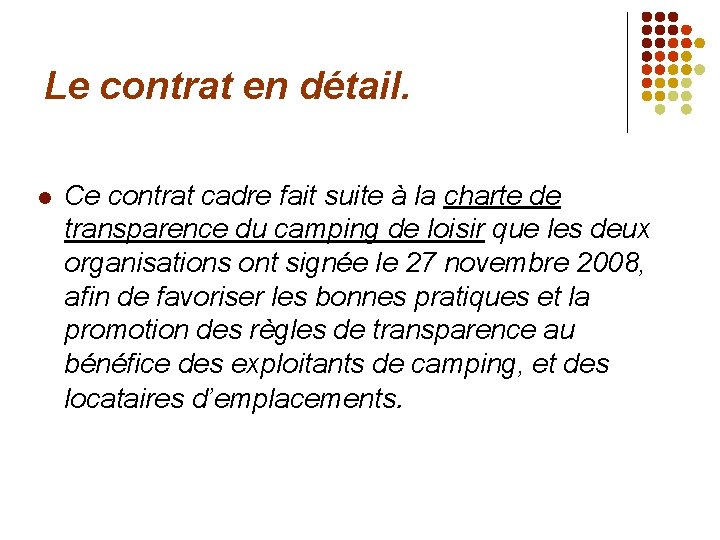 Le contrat en détail.

• Ce contrat cadre fait suite à la charte de transparence du camping de loisir que les deux organisations ont signée le 27 novembre 2008, afin de favoriser les bonnes pratiques et la promotion des règles de transparence au bénéfice des exploitants de camping, et des locataires d'emplacements.